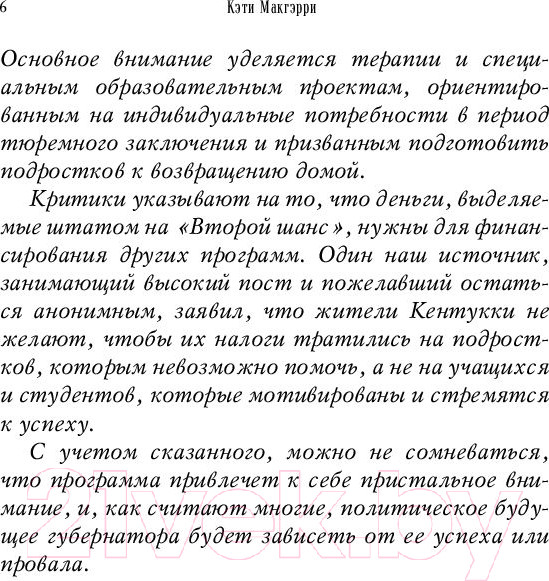 6 Кэти Макгэрри

Основное внимание уделяется терапии и специальным образовательным проектам, ориентированным на индивидуальные потребности в период тюремного заключения и призванным подготовить подростков к возвращению домой.

Критики указывают на то, что деньги, выделяемые штатом на «Второй шанс», нужны для финансирования других программ. Один наш источник, занимающий высокий пост и пожелавший остаться анонимным, заявил, что жители Кентукки не желают, чтобы их налоги тратились на подростков, которым невозможно помочь, а не на учащихся и студентов, которые мотивированы и стремятся к успеху.

С учетом сказанного, можно не сомневаться, что программа привлечет к себе пристальное внимание, и, как считают многие, политическое будущее губернатора будет зависеть от ее успеха или провала.

21vek.by